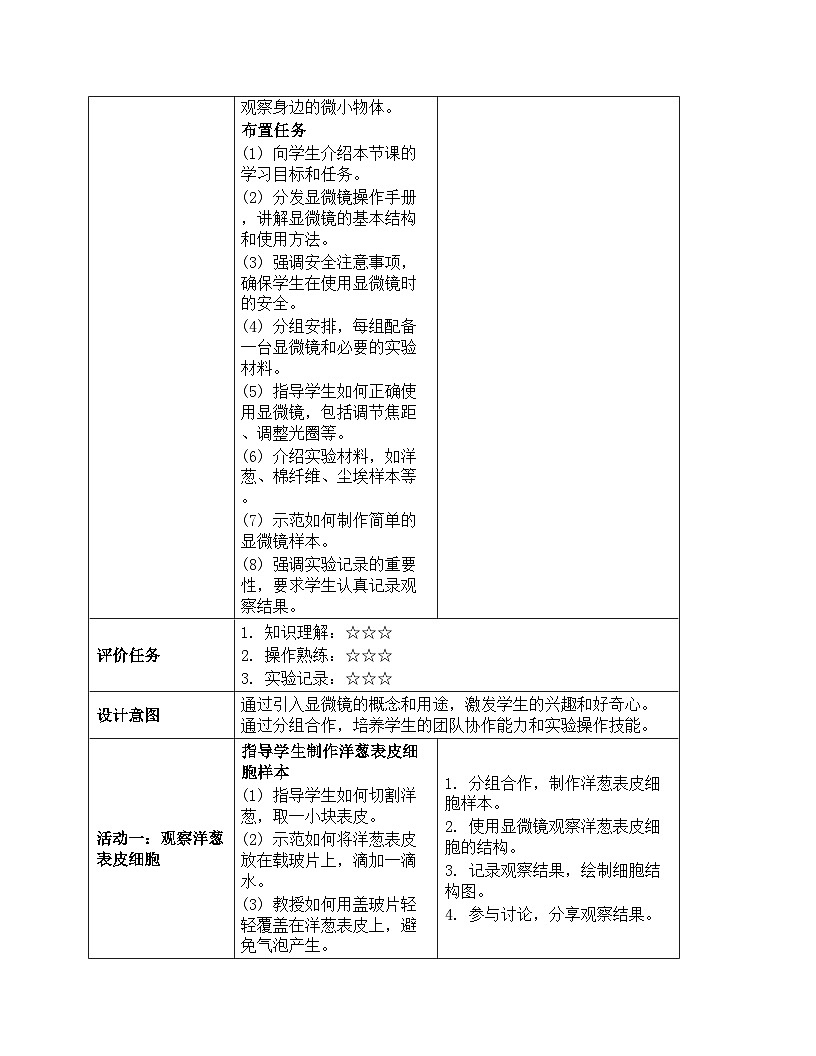 | | 观察身边的微小物体。<br>布置任务<br>(1) 向学生介绍本节课的学习目标和任务。<br>(2) 分发显微镜操作手册，讲解显微镜的基本结构和使用方法。<br>(3) 强调安全注意事项，确保学生在使用显微镜时的安全。<br>(4) 分组安排，每组配备一台显微镜和必要的实验材料。<br>(5) 指导学生如何正确使用显微镜，包括调节焦距、调整光圈等。<br>(6) 介绍实验材料，如洋葱、棉纤维、尘埃样本等。<br>(7) 示范如何制作简单的显微镜样本。<br>(8) 强调实验记录的重要性，要求学生认真记录观察结果。 | |
|---|---|---|
| 评价任务 | 1. 知识理解：☆☆☆<br>2. 操作熟练：☆☆☆<br>3. 实验记录：☆☆☆ | |
| 设计意图 | 通过引入显微镜的概念和用途，激发学生的兴趣和好奇心。通过分组合作，培养学生的团队协作能力和实验操作技能。 | |
| 活动一：观察洋葱表皮细胞 | 指导学生制作洋葱表皮细胞样本<br>(1) 指导学生如何切割洋葱，取一小块表皮。<br>(2) 示范如何将洋葱表皮放在载玻片上，滴加一滴水。<br>(3) 教授如何用盖玻片轻轻覆盖在洋葱表皮上，避免气泡产生。 | 1. 分组合作，制作洋葱表皮细胞样本。<br>2. 使用显微镜观察洋葱表皮细胞的结构。<br>3. 记录观察结果，绘制细胞结构图。<br>4. 参与讨论，分享观察结果。 |